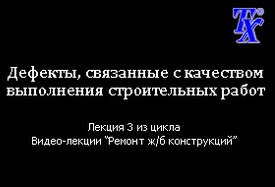 TX®

Дефекты, связанные с качеством выполнения строительных работ

Лекция 3 из цикла
Видео-лекции "Ремонт ж/б конструкций"